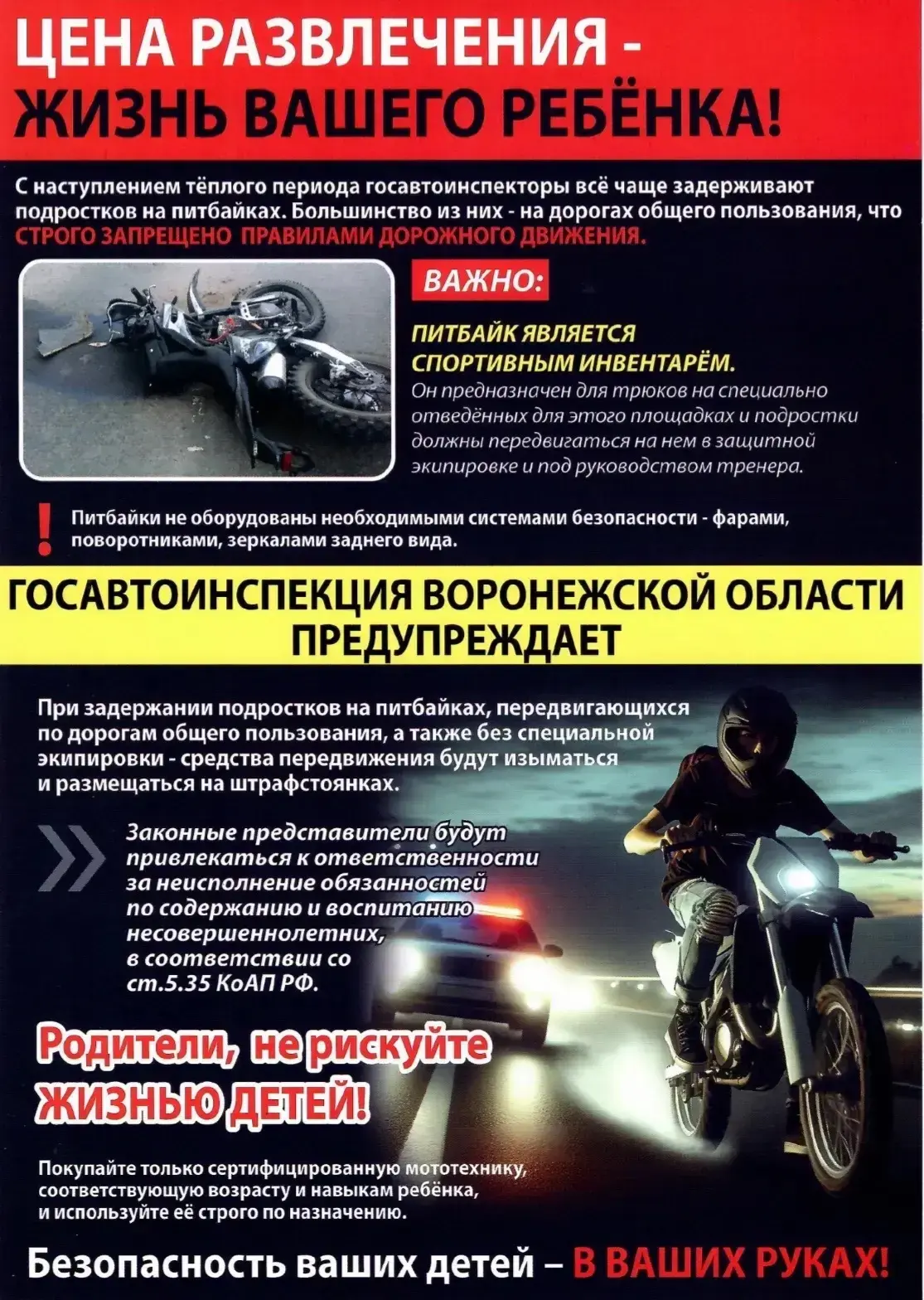 ЦЕНА РАЗВЛЕЧЕНИЯ - ЖИЗНЬ ВАШЕГО РЕБЁНКА!

С наступлением тёплого периода госавтоинспекторы всё чаще задерживают подростков на питбайках. Большинство из них - на дорогах общего пользования, что СТРОГО ЗАПРЕЩЕНО ПРАВИЛАМИ ДОРОЖНОГО ДВИЖЕНИЯ.

ВАЖНО:

ПИТБАЙК ЯВЛЯЕТСЯ СПОРТИВНЫМ ИНВЕНТАРЁМ.

Он предназначен для трюков на специально отведённых для этого площадках и подростки должны передвигаться на нем в защитной экипировке и под руководством тренера.

! Питбайки не оборудованы необходимыми системами безопасности - фарами, поворотниками, зеркалами заднего вида.

ГОСАВТОИНСПЕКЦИЯ ВОРОНЕЖСКОЙ ОБЛАСТИ ПРЕДУПРЕЖДАЕТ

При задержании подростков на питбайках, передвигающихся по дорогам общего пользования, а также без специальной экипировки - средства передвижения будут изыматься и размещаться на штрафстоянках.

Законные представители будут привлекаться к ответственности за неисполнение обязанностей по содержанию и воспитанию несовершеннолетних, в соответствии со ст.5.35 КоАП РФ.

Родители, не рискуйте ЖИЗНЬЮ ДЕТЕЙ!

Покупайте только сертифицированную мототехнику, соответствующую возрасту и навыкам ребёнка, и используйте её строго по назначению.

Безопасность ваших детей – В ВАШИХ РУКАХ!